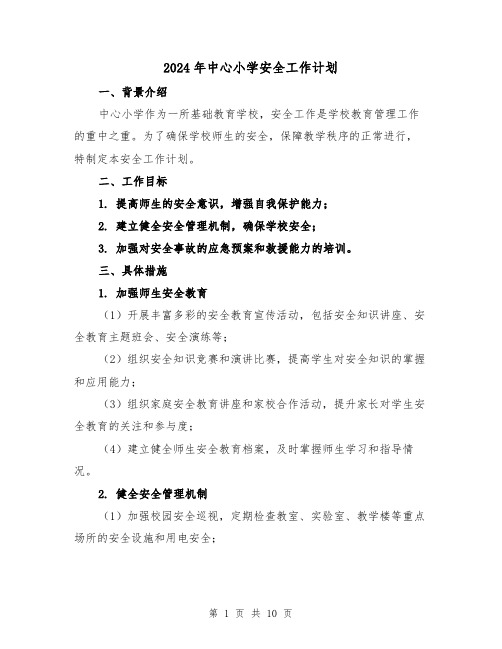 2024年中心小学安全工作计划

一、背景介绍

中心小学作为一所基础教育学校，安全工作是学校教育管理工作的重中之重。为了确保学校师生的安全，保障教学秩序的正常进行，特制定本安全工作计划。

二、工作目标

1. 提高师生的安全意识，增强自我保护能力；

2. 建立健全安全管理机制，确保学校安全；

3. 加强对安全事故的应急预案和救援能力的培训。

三、具体措施

1. 加强师生安全教育

（1）开展丰富多彩的安全教育宣传活动，包括安全知识讲座、安全教育主题班会、安全演练等；

（2）组织安全知识竞赛和演讲比赛，提高学生对安全知识的掌握和应用能力；

（3）组织家庭安全教育讲座和家校合作活动，提升家长对学生安全教育的关注和参与度；

（4）建立健全师生安全教育档案，及时掌握师生学习和指导情况。

2. 健全安全管理机制

（1）加强校园安全巡视，定期检查教室、实验室、教学楼等重点场所的安全设施和用电安全；

第 1 页 共 10 页